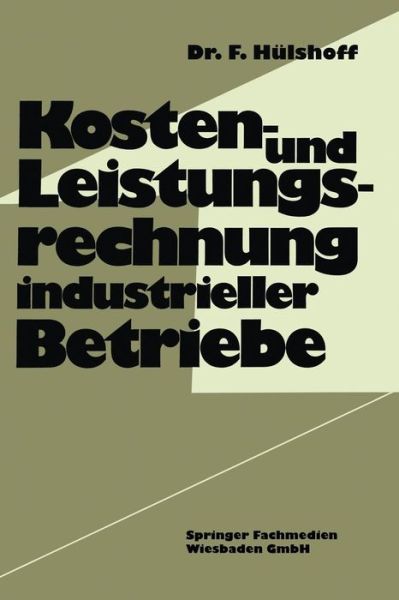 Dr. F. Hülshoff

Kosten- und Leistungsrechnung industrieller Betriebe

Springer Fachmedien Wiesbaden GmbH